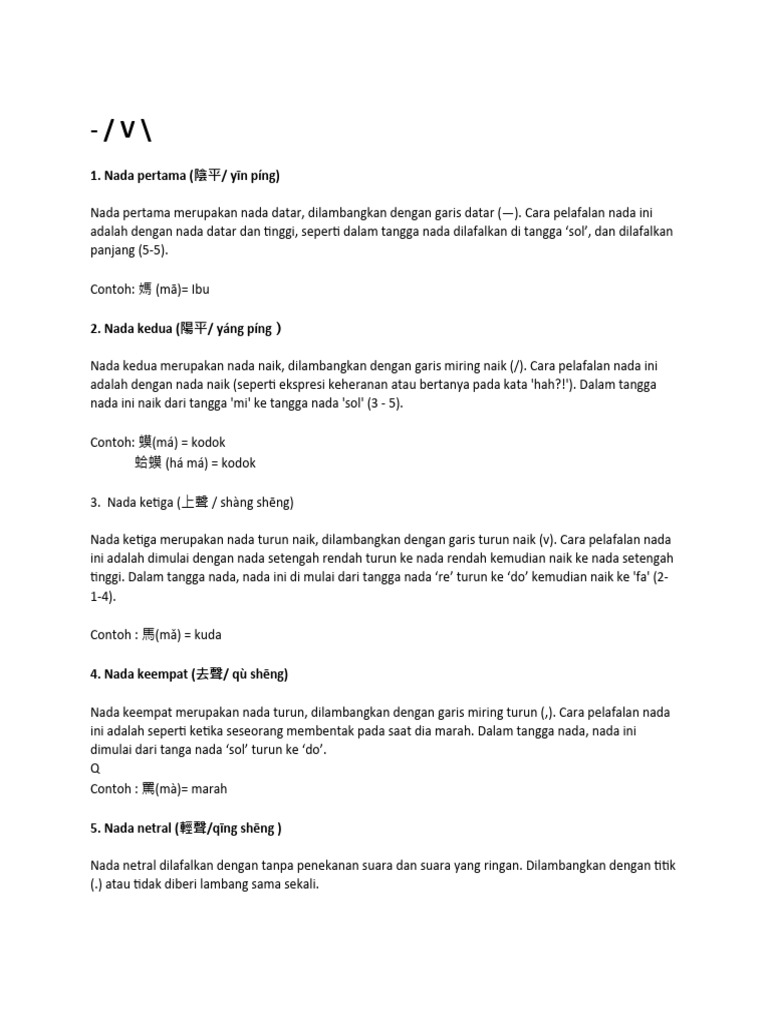 - / V \

1. Nada pertama (陰平/ yīn píng)

Nada pertama merupakan nada datar, dilambangkan dengan garis datar (—). Cara pelafalan nada ini adalah dengan nada datar dan tinggi, seperti dalam tangga nada dilafalkan di tangga 'sol', dan dilafalkan panjang (5-5).

Contoh: 媽 (mā)= Ibu

2. Nada kedua (陽平/ yáng píng )

Nada kedua merupakan nada naik, dilambangkan dengan garis miring naik (/). Cara pelafalan nada ini adalah dengan nada naik (seperti ekspresi keheranan atau bertanya pada kata 'hah?!'). Dalam tangga nada ini naik dari tangga 'mi' ke tangga nada 'sol' (3 - 5).

Contoh: 蟆(má) = kodok
蛤蟆 (há má) = kodok

3. Nada ketiga (上聲 / shàng shēng)

Nada ketiga merupakan nada turun naik, dilambangkan dengan garis turun naik (v). Cara pelafalan nada ini adalah dimulai dengan nada setengah rendah turun ke nada rendah kemudian naik ke nada setengah tinggi. Dalam tangga nada, nada ini di mulai dari tangga nada 're' turun ke 'do' kemudian naik ke 'fa' (2-1-4).

Contoh : 馬(mǎ) = kuda

4. Nada keempat (去聲/ qù shēng)

Nada keempat merupakan nada turun, dilambangkan dengan garis miring turun (,). Cara pelafalan nada ini adalah seperti ketika seseorang membentak pada saat dia marah. Dalam tangga nada, nada ini dimulai dari tanga nada 'sol' turun ke 'do'.
Q
Contoh : 罵(mà)= marah

5. Nada netral (輕聲/qīng shēng )

Nada netral dilafalkan dengan tanpa penekanan suara dan suara yang ringan. Dilambangkan dengan titik (.) atau tidak diberi lambang sama sekali.